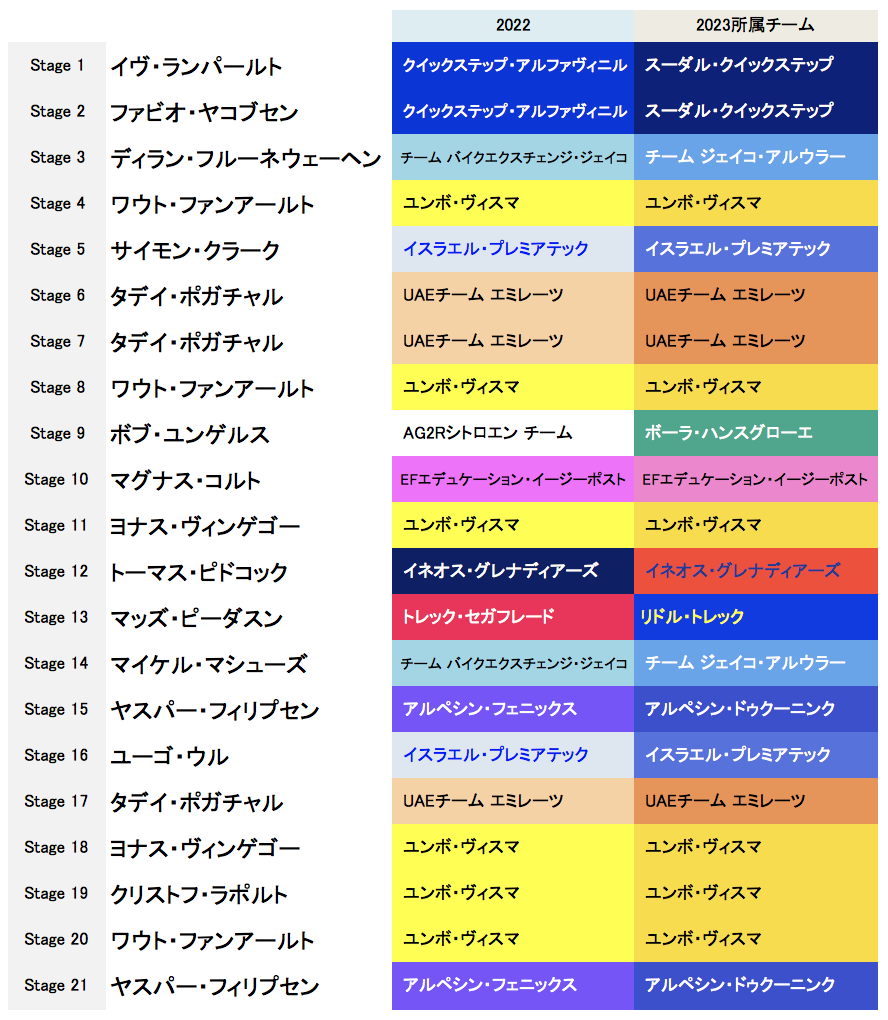 |  |  | 2022 | 2023所属チーム |
|---|---|---|---|
| Stage 1 | イヴ・ランパールト | クイックステップ・アルファヴィニル | スーダル・クイックステップ |
| Stage 2 | ファビオ・ヤコブセン | クイックステップ・アルファヴィニル | スーダル・クイックステップ |
| Stage 3 | ディラン・フルーネウェーヘン | チーム バイクエクスチェンジ・ジェイコ | チーム ジェイコ・アルウラー |
| Stage 4 | ワウト・ファンアールト | ユンボ・ヴィスマ | ユンボ・ヴィスマ |
| Stage 5 | サイモン・クラーク | イスラエル・プレミアテック | イスラエル・プレミアテック |
| Stage 6 | タデイ・ポガチャル | UAEチーム エミレーツ | UAEチーム エミレーツ |
| Stage 7 | タデイ・ポガチャル | UAEチーム エミレーツ | UAEチーム エミレーツ |
| Stage 8 | ワウト・ファンアールト | ユンボ・ヴィスマ | ユンボ・ヴィスマ |
| Stage 9 | ボブ・ユンゲルス | AG2Rシトロエン チーム | ボーラ・ハンスグローエ |
| Stage 10 | マグナス・コルト | EFエデュケーション・イージーポスト | EFエデュケーション・イージーポスト |
| Stage 11 | ヨナス・ヴィンゲゴー | ユンボ・ヴィスマ | ユンボ・ヴィスマ |
| Stage 12 | トーマス・ピドコック | イネオス・グレナディアーズ | イネオス・グレナディアーズ |
| Stage 13 | マッズ・ピーダスン | トレック・セガフレード | リドル・トレック |
| Stage 14 | マイケル・マシューズ | チーム バイクエクスチェンジ・ジェイコ | チーム ジェイコ・アルウラー |
| Stage 15 | ヤスパー・フィリプセン | アルペシン・フェニックス | アルペシン・ドゥクーニンク |
| Stage 16 | ユーゴ・ウル | イスラエル・プレミアテック | イスラエル・プレミアテック |
| Stage 17 | タデイ・ポガチャル | UAEチーム エミレーツ | UAEチーム エミレーツ |
| Stage 18 | ヨナス・ヴィンゲゴー | ユンボ・ヴィスマ | ユンボ・ヴィスマ |
| Stage 19 | クリストフ・ラポルト | ユンボ・ヴィスマ | ユンボ・ヴィスマ |
| Stage 20 | ワウト・ファンアールト | ユンボ・ヴィスマ | ユンボ・ヴィスマ |
| Stage 21 | ヤスパー・フィリプセン | アルペシン・フェニックス | アルペシン・ドゥクーニンク |